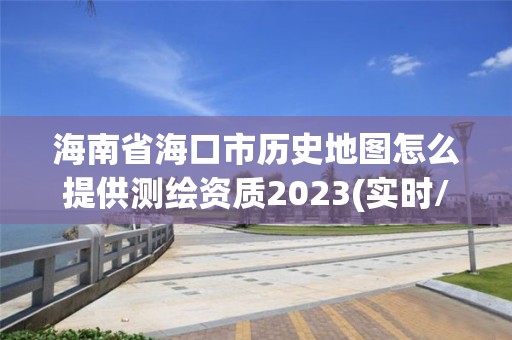 海南省海口市历史地图怎么提供测绘资质2023(实时/